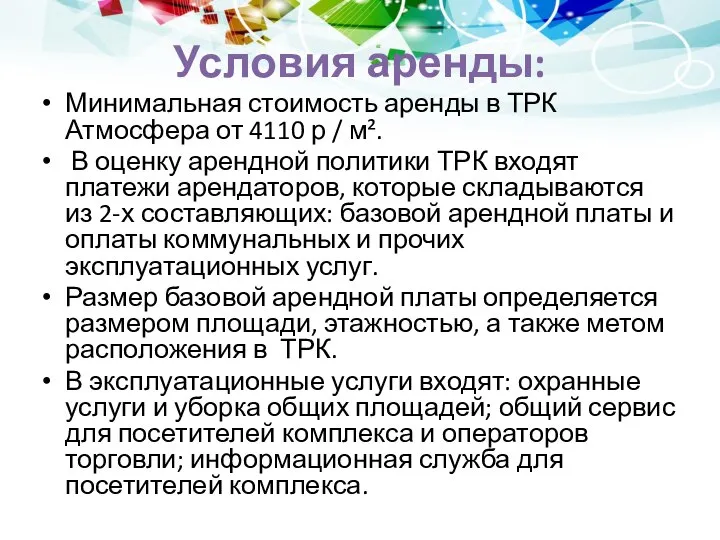 Условия аренды:

• Минимальная стоимость аренды в ТРК Атмосфера от 4110 р / м².
• В оценку арендной политики ТРК входят платежи арендаторов, которые складываются из 2-х составляющих: базовой арендной платы и оплаты коммунальных и прочих эксплуатационных услуг.
• Размер базовой арендной платы определяется размером площади, этажностью, а также метом расположения в ТРК.
• В эксплуатационные услуги входят: охранные услуги и уборка общих площадей; общий сервис для посетителей комплекса и операторов торговли; информационная служба для посетителей комплекса.